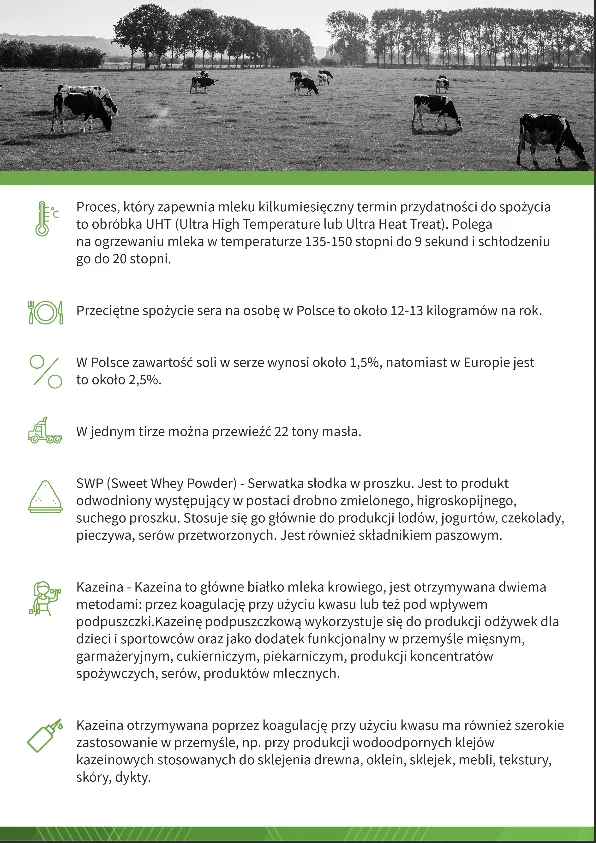 Proces, który zapewnia mleku kilkumiesięczny termin przydatności do spożycia to obróbka UHT (Ultra High Temperature lub Ultra Heat Treat). Polega na ogrzewaniu mleka w temperaturze 135-150 stopni do 9 sekund i schłodzeniu go do 20 stopni.

Przeciętne spożycie sera na osobę w Polsce to około 12-13 kilogramów na rok.

W Polsce zawartość soli w serze wynosi około 1,5%, natomiast w Europie jest to około 2,5%.

W jednym tirze można przewieźć 22 tony masła.

SWP (Sweet Whey Powder) - Serwatka słodka w proszku. Jest to produkt odwodniony występujący w postaci drobno zmielonego, higroskopijnego, suchego proszku. Stosuje się go głównie do produkcji lodów, jogurtów, czekolady, pieczywa, serów przetworzonych. Jest również składnikiem paszowym.

Kazeina - Kazeina to główne białko mleka krowiego, jest otrzymywana dwiema metodami: przez koagulację przy użyciu kwasu lub też pod wpływem podpuszczki.Kazeinę podpuszczkową wykorzystuje się do produkcji odżywek dla dzieci i sportowców oraz jako dodatek funkcjonalny w przemyśle mięsnym, garmażeryjnym, cukierniczym, piekarniczym, produkcji koncentratów spożywczych, serów, produktów mlecznych.

Kazeina otrzymywana poprzez koagulację przy użyciu kwasu ma również szerokie zastosowanie w przemyśle, np. przy produkcji wodoodpornych klejów kazeinowych stosowanych do sklejenia drewna, oklein, sklejek, mebli, tekstury, skóry, dykty.